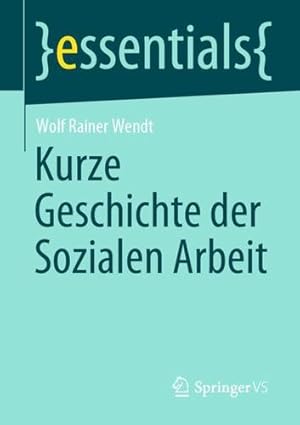 }essentials{

Wolf Rainer Wendt

Kurze Geschichte der Sozialen Arbeit

Springer VS